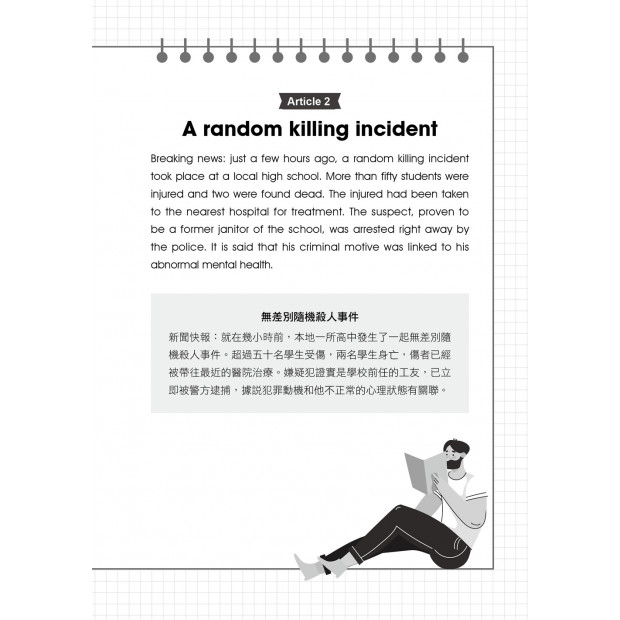 Article 2

A random killing incident

Breaking news: just a few hours ago, a random killing incident took place at a local high school. More than fifty students were injured and two were found dead. The injured had been taken to the nearest hospital for treatment. The suspect, proven to be a former janitor of the school, was arrested right away by the police. It is said that his criminal motive was linked to his abnormal mental health.

無差別隨機殺人事件

新聞快報：就在幾小時前，本地一所高中發生了一起無差別隨機殺人事件。超過五十名學生受傷，兩名學生身亡，傷者已經被帶往最近的醫院治療。嫌疑犯證實是學校前任的工友，已立即被警方逮捕，據說犯罪動機和他不正常的心理狀態有關聯。